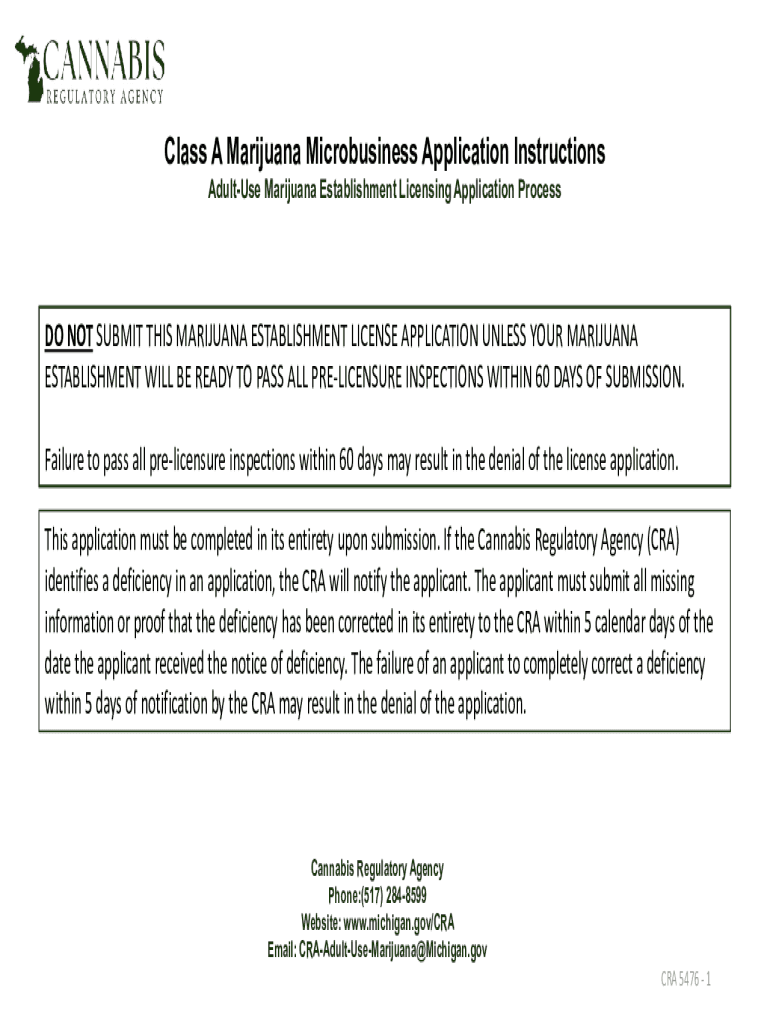 CANNABIS
REGULATORY AGENCY

Class A Marijuana Microbusiness Application Instructions

Adult-Use Marijuana Establishment Licensing Application Process

DO NOT SUBMIT THIS MARIJUANA ESTABLISHMENT LICENSE APPLICATION UNLESS YOUR MARIJUANA ESTABLISHMENT WILL BE READY TO PASS ALL PRE-LICENSURE INSPECTIONS WITHIN 60 DAYS OF SUBMISSION.

Failure to pass all pre-licensure inspections within 60 days may result in the denial of the license application.

This application must be completed in its entirety upon submission. If the Cannabis Regulatory Agency (CRA) identifies a deficiency in an application, the CRA will notify the applicant. The applicant must submit all missing information or proof that the deficiency has been corrected in its entirety to the CRA within 5 calendar days of the date the applicant received the notice of deficiency. The failure of an applicant to completely correct a deficiency within 5 days of notification by the CRA may result in the denial of the application.

Cannabis Regulatory Agency
Phone:(517) 284-8599
Website: www.michigan.gov/CRA
Email: CRA-Adult-Use-Marijuana@Michigan.gov

CRA 5476 - 1